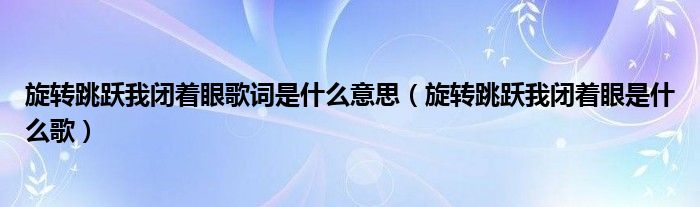 旋转跳跃我闭着眼歌词是什么意思（旋转跳跃我闭着眼是什么歌）